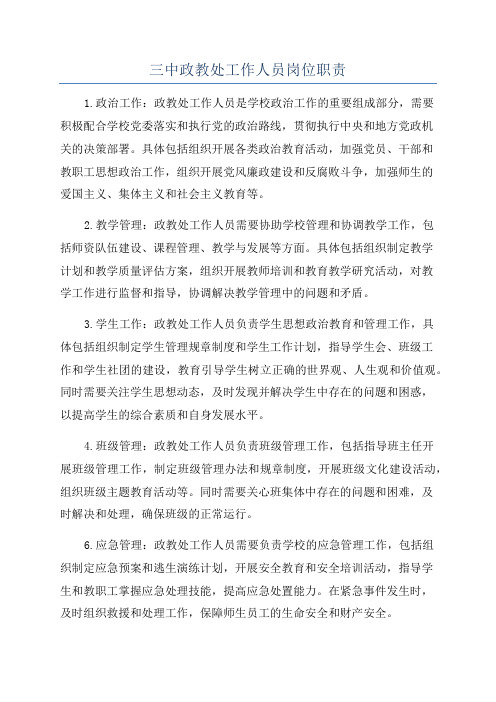 三中政教处工作人员岗位职责

1.政治工作：政教处工作人员是学校政治工作的重要组成部分，需要积极配合学校党委落实和执行党的政治路线，贯彻执行中央和地方党政机关的决策部署。具体包括组织开展各类政治教育活动，加强党员、干部和教职工思想政治工作，组织开展党风廉政建设和反腐败斗争，加强师生的爱国主义、集体主义和社会主义教育等。

2.教学管理：政教处工作人员需要协助学校管理和协调教学工作，包括师资队伍建设、课程管理、教学与发展等方面。具体包括组织制定教学计划和教学质量评估方案，组织开展教师培训和教育教学研究活动，对教学工作进行监督和指导，协调解决教学管理中的问题和矛盾。

3.学生工作：政教处工作人员负责学生思想政治教育和管理工作，具体包括组织制定学生管理规章制度和学生工作计划，指导学生会、班级工作和学生社团的建设，教育引导学生树立正确的世界观、人生观和价值观。同时需要关注学生思想动态，及时发现并解决学生中存在的问题和困惑，以提高学生的综合素质和自身发展水平。

4.班级管理：政教处工作人员负责班级管理工作，包括指导班主任开展班级管理工作，制定班级管理办法和规章制度，开展班级文化建设活动，组织班级主题教育活动等。同时需要关心班集体中存在的问题和困难，及时解决和处理，确保班级的正常运行。

6.应急管理：政教处工作人员需要负责学校的应急管理工作，包括组织制定应急预案和逃生演练计划，开展安全教育和安全培训活动，指导学生和教职工掌握应急处理技能，提高应急处置能力。在紧急事件发生时，及时组织救援和处理工作，保障师生员工的生命安全和财产安全。